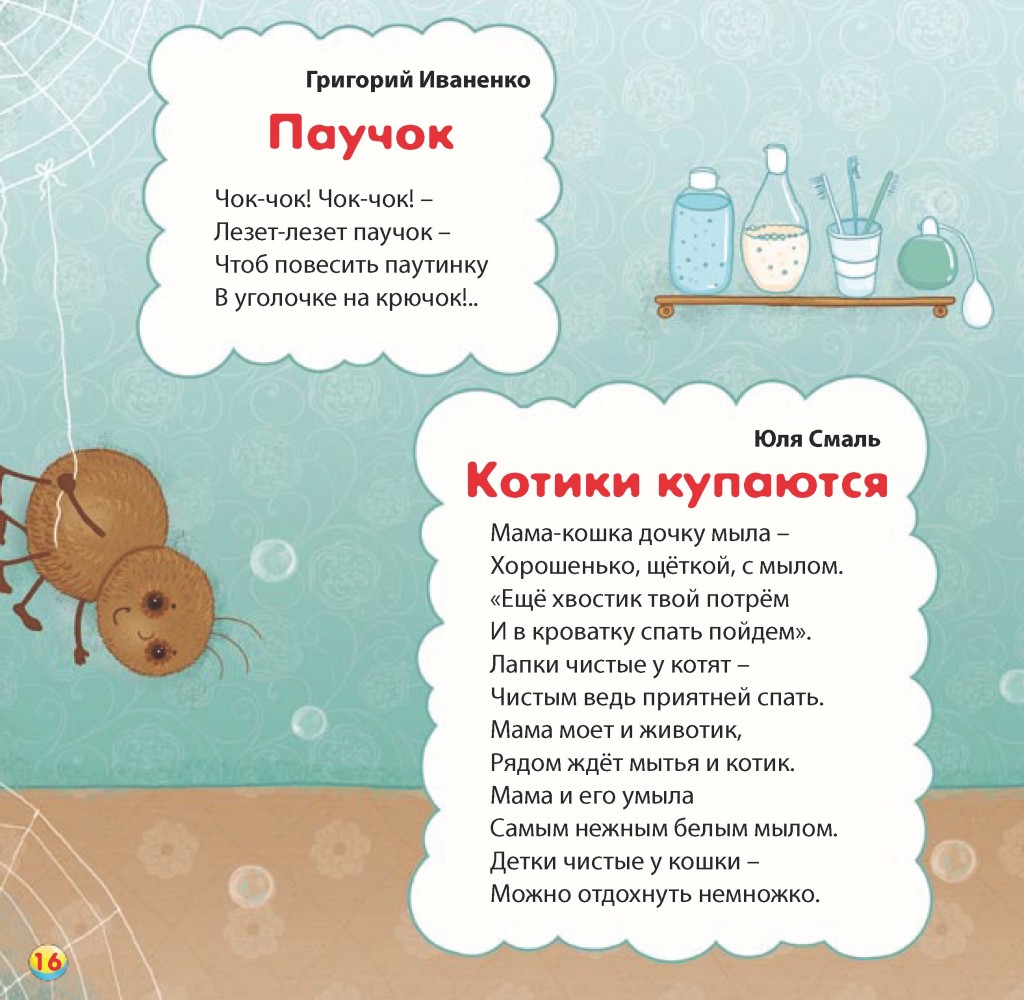 Григорий Иваненко

Паучок

Чок-чок! Чок-чок! –
Лезет-лезет паучок –
Чтоб повесить паутинку
В уголочке на крючок!..

Юля Смаль

Котики купаются

Мама-кошка дочку мыла –
Хорошенько, щёткой, с мылом.
«Ещё хвостик твой потрём
И в кроватку спать пойдем».
Лапки чистые у котят –
Чистым ведь приятней спать.
Мама моет и животик,
Рядом ждёт мытья и котик.
Мама и его умыла
Самым нежным белым мылом.
Детки чистые у кошки –
Можно отдохнуть немножко.

16